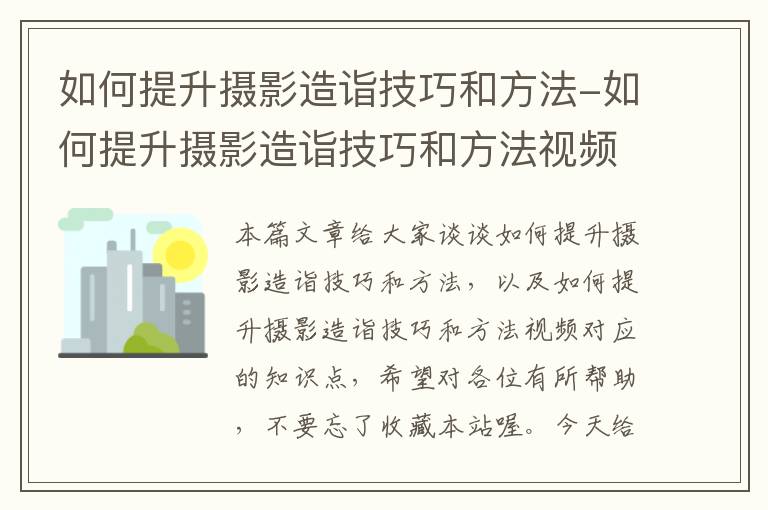 如何提升摄影造诣技巧和方法–如何提升摄影造诣技巧和方法视频

本篇文章给大家谈谈如何提升摄影造诣技巧和方法，以及如何提升摄影造诣技巧和方法视频对应的知识点，希望对各位有所帮助，不要忘了收藏本站喔。今天给